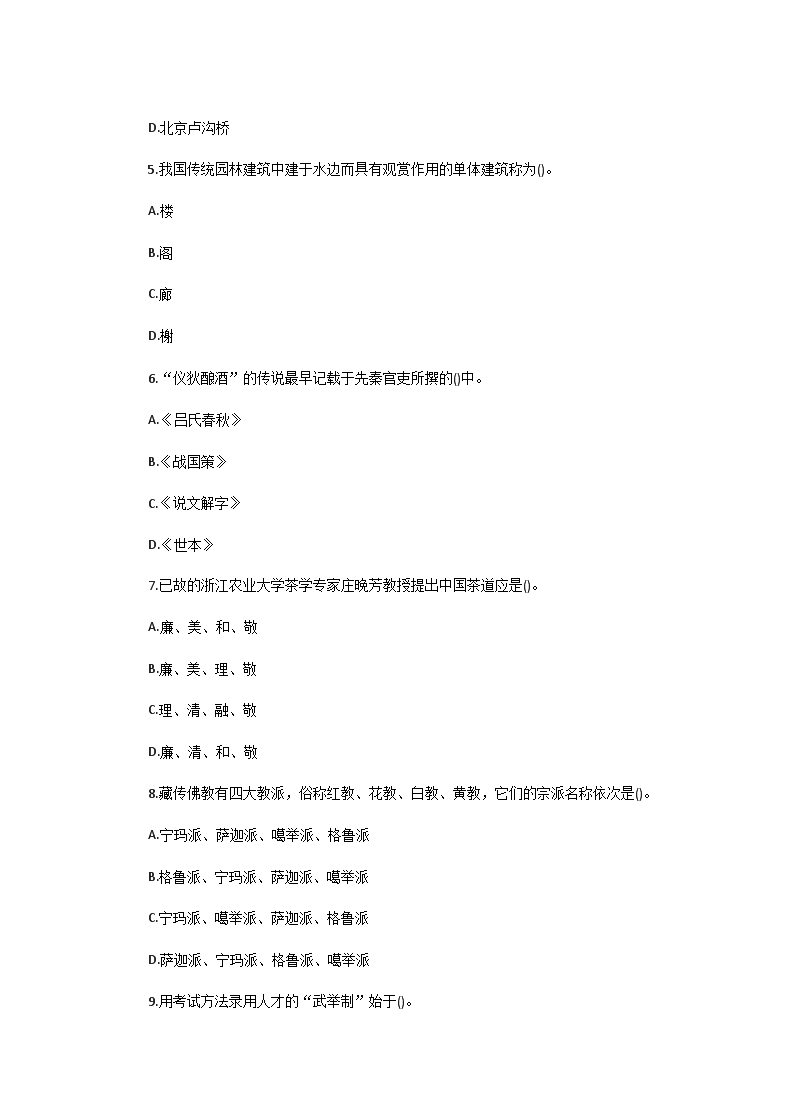 D.北京卢沟桥

5.我国传统园林建筑中建于水边而具有观赏作用的单体建筑称为()。

A.楼

B.阁

C.廊

D.榭

6.“仪狄酿酒”的传说最早记载于先秦官吏所撰的()中。

A.《吕氏春秋》

B.《战国策》

C.《说文解字》

D.《世本》

7.已故的浙江农业大学茶学专家庄晚芳教授提出中国茶道应是()。

A.廉、美、和、敬

B.廉、美、理、敬

C.理、清、融、敬

D.廉、清、和、敬

8.藏传佛教有四大教派，俗称红教、花教、白教、黄教，它们的宗派名称依次是()。

A.宁玛派、萨迦派、噶举派、格鲁派

B.格鲁派、宁玛派、萨迦派、噶举派

C.宁玛派、噶举派、萨迦派、格鲁派

D.萨迦派、宁玛派、格鲁派、噶举派

9.用考试方法录用人才的“武举制”始于()。